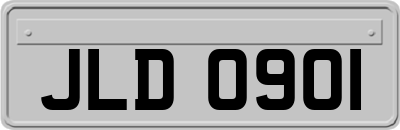 JLD 0901